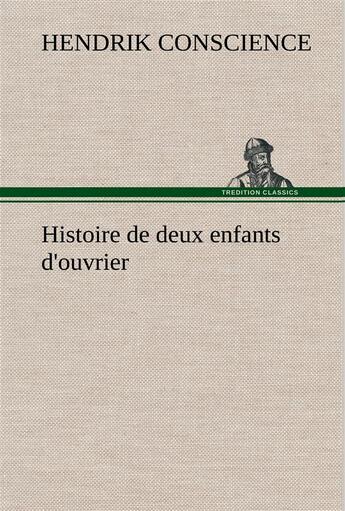 HENDRIK CONSCIENCE

TREDITION CLASSICS

Histoire de deux enfants d'ouvrier